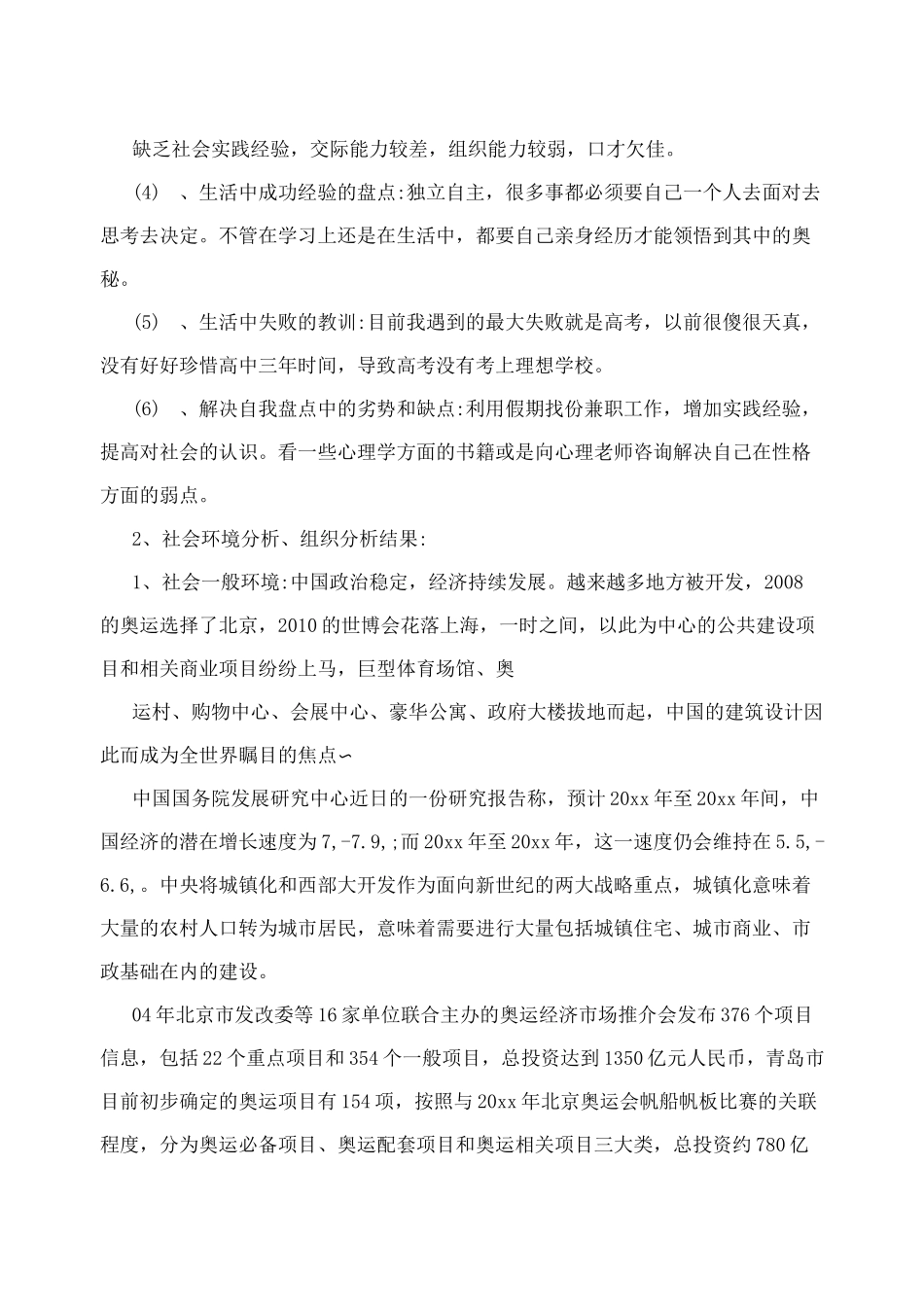 缺乏社会实践经验，交际能力较差，组织能力较弱，口才欠佳。

(4) 、生活中成功经验的盘点:独立自主，很多事都必须要自己一个人去面对去思考去决定。不管在学习上还是在生活中，都要自己亲身经历才能领悟到其中的奥秘。

(5) 、生活中失败的教训:目前我遇到的最大失败就是高考，以前很傻很天真，没有好好珍惜高中三年时间，导致高考没有考上理想学校。

(6) 、解决自我盘点中的劣势和缺点:利用假期找份兼职工作，增加实践经验，提高对社会的认识。看一些心理学方面的书籍或是向心理老师咨询解决自己在性格方面的弱点。

2、社会环境分析、组织分析结果:

1、社会一般环境:中国政治稳定，经济持续发展。越来越多地方被开发，2008的奥运选择了北京，2010的世博会花落上海，一时之间，以此为中心的公共建设项目和相关商业项目纷纷上马，巨型体育场馆、奥

运村、购物中心、会展中心、豪华公寓、政府大楼拔地而起，中国的建筑设计因此而成为全世界瞩目的焦点∽

中国国务院发展研究中心近日的一份研究报告称，预计20xx年至20xx年间，中国经济的潜在增长速度为7,-7.9,;而20xx年至20xx年，这一速度仍会维持在5.5,-6.6,。中央将城镇化和西部大开发作为面向新世纪的两大战略重点，城镇化意味着大量的农村人口转为城市居民，意味着需要进行大量包括城镇住宅、城市商业、市政基础在内的建设。

04年北京市发改委等16家单位联合主办的奥运经济市场推介会发布376个项目信息，包括22个重点项目和354个一般项目，总投资达到1350亿元人民币，青岛市目前初步确定的奥运项目有154项，按照与20xx年北京奥运会帆船帆板比赛的关联程度，分为奥运必备项目、奥运配套项目和奥运相关项目三大类，总投资约780亿